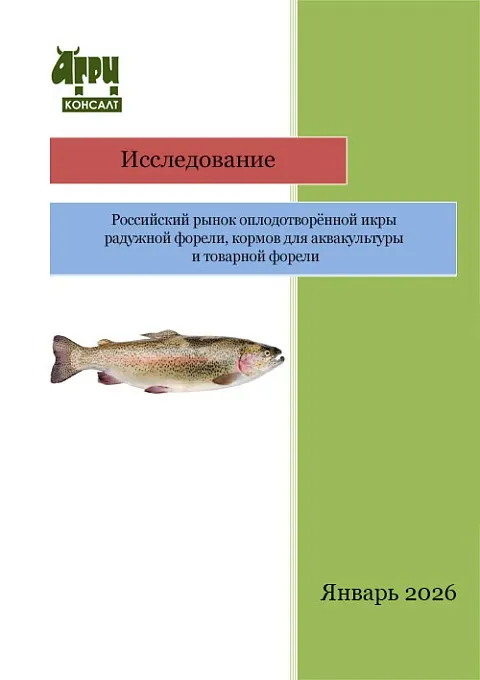 АГРИ
КОНСАЛТ

Исследование

Российский рынок оплодотворённой икры радужной форели, кормов для аквакультуры и товарной форели

Январь 2026